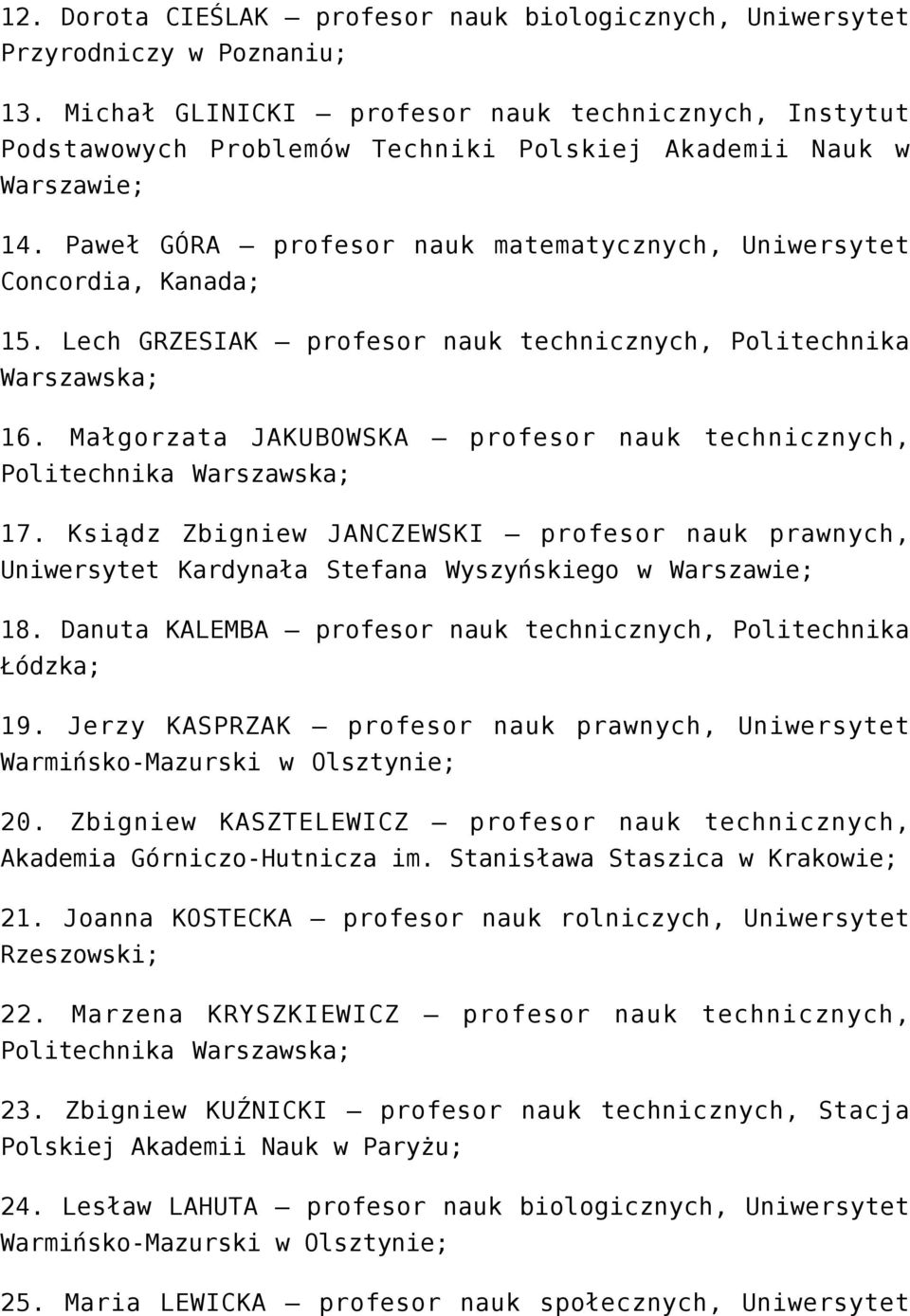 12. Dorota CIEŚLAK – profesor nauk biologicznych, Uniwersytet Przyrodniczy w Poznaniu;

13. Michał GLINICKI – profesor nauk technicznych, Instytut Podstawowych Problemów Techniki Polskiej Akademii Nauk w Warszawie;

14. Paweł GÓRA – profesor nauk matematycznych, Uniwersytet Concordia, Kanada;

15. Lech GRZESIAK – profesor nauk technicznych, Politechnika Warszawska;

16. Małgorzata JAKUBOWSKA – profesor nauk technicznych, Politechnika Warszawska;

17. Ksiądz Zbigniew JANCZEWSKI – profesor nauk prawnych, Uniwersytet Kardynała Stefana Wyszyńskiego w Warszawie;

18. Danuta KALEMBA – profesor nauk technicznych, Politechnika Łódzka;

19. Jerzy KASPRZAK – profesor nauk prawnych, Uniwersytet Warmińsko-Mazurski w Olsztynie;

20. Zbigniew KASZTELEWICZ – profesor nauk technicznych, Akademia Górniczo-Hutnicza im. Stanisława Staszica w Krakowie;

21. Joanna KOSTECKA – profesor nauk rolniczych, Uniwersytet Rzeszowski;

22. Marzena KRYSZKIEWICZ – profesor nauk technicznych, Politechnika Warszawska;

23. Zbigniew KUŹNICKI – profesor nauk technicznych, Stacja Polskiej Akademii Nauk w Paryżu;

24. Lesław LAHUTA – profesor nauk biologicznych, Uniwersytet Warmińsko-Mazurski w Olsztynie;

25. Maria LEWICKA – profesor nauk społecznych, Uniwersytet